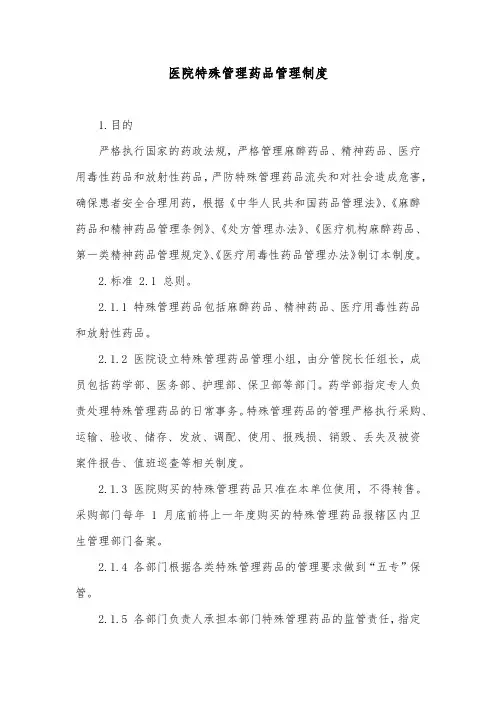 医院特殊管理药品管理制度

1.目的

严格执行国家的药政法规，严格管理麻醉药品、精神药品、医疗用毒性药品和放射性药品，严防特殊管理药品流失和对社会造成危害，确保患者安全合理用药，根据《中华人民共和国药品管理法》、《麻醉药品和精神药品管理条例》、《处方管理办法》、《医疗机构麻醉药品、第一类精神药品管理规定》、《医疗用毒性药品管理办法》制订本制度。

2.标准 2.1 总则。

2.1.1 特殊管理药品包括麻醉药品、精神药品、医疗用毒性药品和放射性药品。

2.1.2 医院设立特殊管理药品管理小组，由分管院长任组长，成员包括药学部、医务部、护理部、保卫部等部门。药学部指定专人负责处理特殊管理药品的日常事务。特殊管理药品的管理严格执行采购、运输、验收、储存、发放、调配、使用、报残损、销毁、丢失及被盗案件报告、值班巡查等相关制度。

2.1.3 医院购买的特殊管理药品只准在本单位使用，不得转售。采购部门每年 1 月底前将上一年度购买的特殊管理药品报辖区内卫生管理部门备案。

2.1.4 各部门根据各类特殊管理药品的管理要求做到“五专”保管。

2.1.5 各部门负责人承担本部门特殊管理药品的监管责任，指定